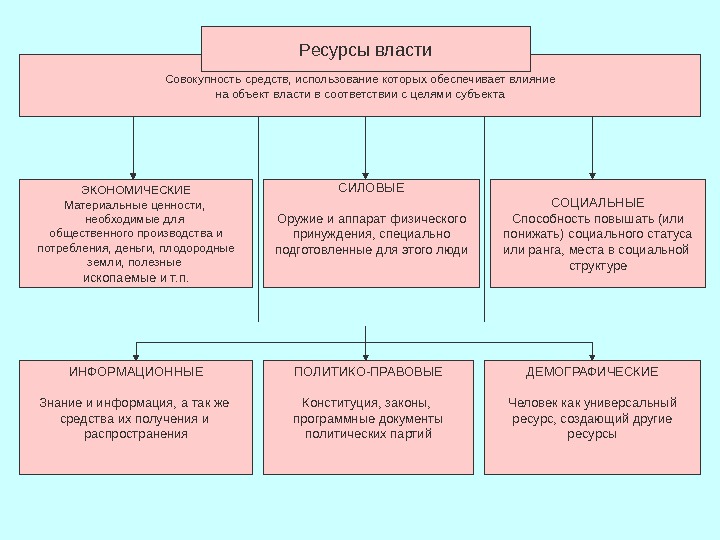 Ресурсы власти

Совокупность средств, использование которых обеспечивает влияние на объект власти в соответствии с целями субъекта

ЭКОНОМИЧЕСКИЕ
Материальные ценности, необходимые для общественного производства и потребления, деньги, плодородные земли, полезные ископаемые и т.п.

СИЛОВЫЕ
Оружие и аппарат физического принуждения, специально подготовленные для этого люди

СОЦИАЛЬНЫЕ
Способность повышать (или понижать) социального статуса или ранга, места в социальной структуре

ИНФОРМАЦИОННЫЕ
Знание и информация, а так же средства их получения и распространения

ПОЛИТИКО-ПРАВОВЫЕ
Конституция, законы, программные документы политических партий

ДЕМОГРАФИЧЕСКИЕ
Человек как универсальный ресурс, создающий другие ресурсы